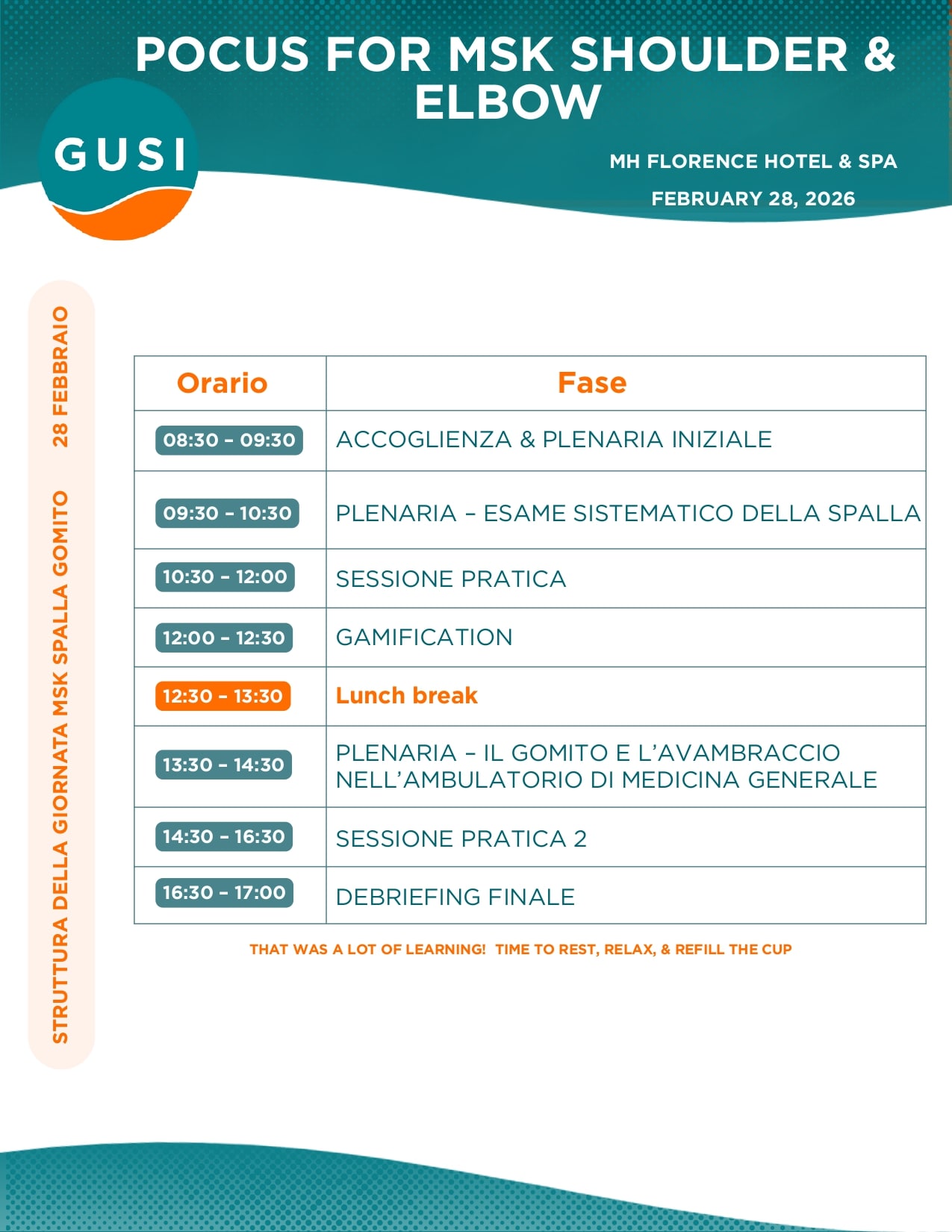 POCUS FOR MSK SHOULDER & ELBOW

GUSI

MH FLORENCE HOTEL & SPA

FEBRUARY 28, 2026

STRUTTURA DELLA GIORNATA MSK SPALLA GOMITO 28 FEBBRAIO

| Orario | Fase |
|---|---|
| 08:30 - 09:30 | ACCOGLIENZA & PLENARIA INIZIALE |
| 09:30 - 10:30 | PLENARIA – ESAME SISTEMATICO DELLA SPALLA |
| 10:30 - 12:00 | SESSIONE PRATICA |
| 12:00 - 12:30 | GAMIFICATION |
| 12:30 - 13:30 | Lunch break |
| 13:30 - 14:30 | PLENARIA – IL GOMITO E L'AVAMBRACCIO NELL'AMBULATORIO DI MEDICINA GENERALE |
| 14:30 - 16:30 | SESSIONE PRATICA 2 |
| 16:30 - 17:00 | DEBRIEFING FINALE |

THAT WAS A LOT OF LEARNING! TIME TO REST, RELAX, & REFILL THE CUP